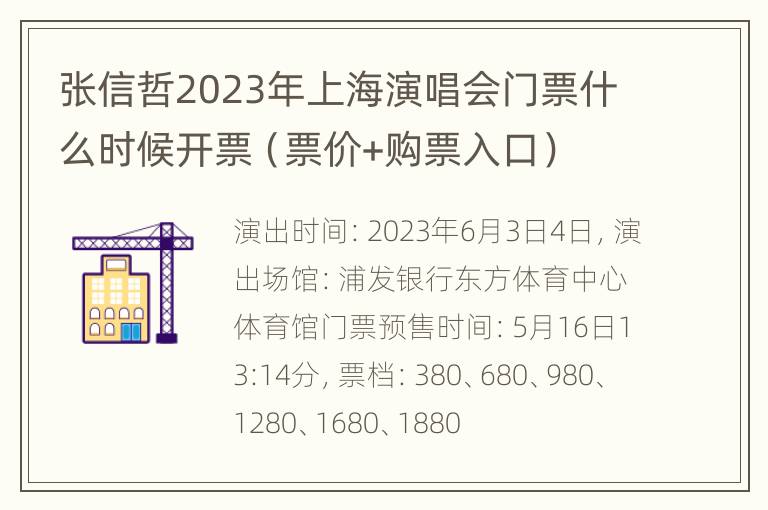 张信哲2023年上海演唱会门票什么时候开票（票价+购票入口）

演出时间: 2023年6月3日4日, 演出场馆: 浦发银行东方体育中心体育馆门票预售时间: 5月16日13:14分, 票档: 380、680、980、1280、1680、1880